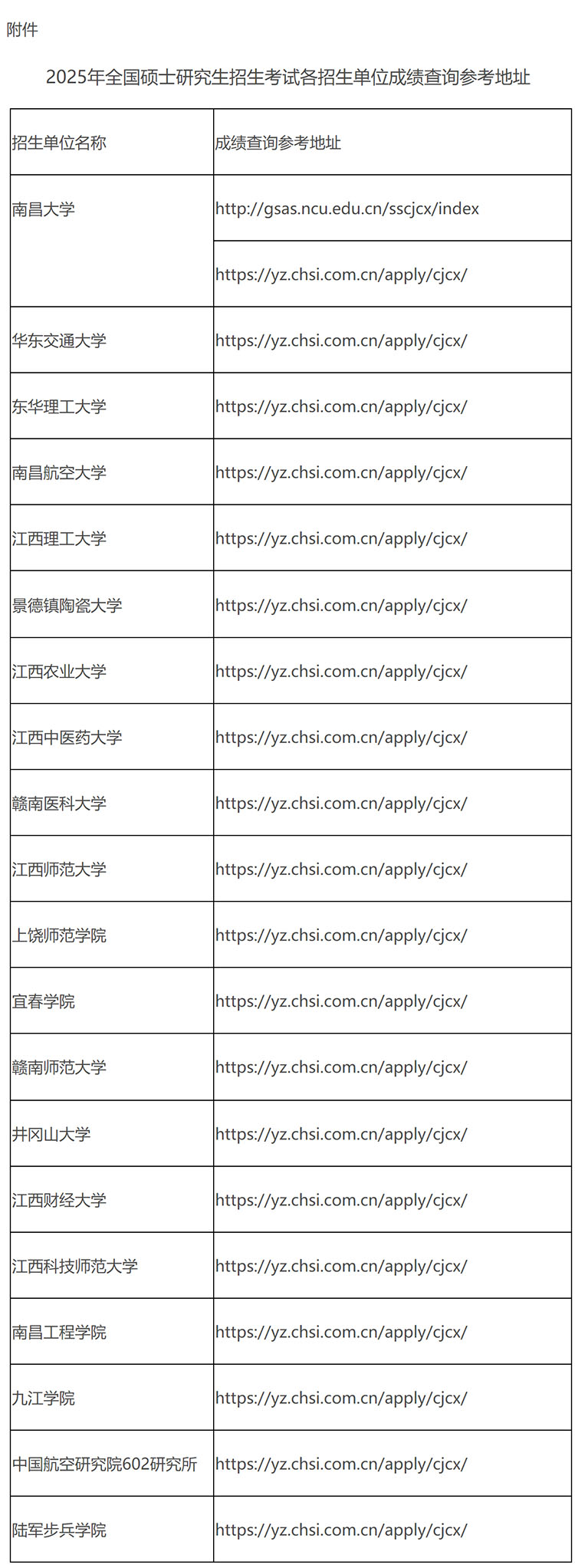 附件

2025年全国硕士研究生招生考试各招生单位成绩查询参考地址

| 招生单位名称 | 成绩查询参考地址 |
|---|---|
| 南昌大学 | http://gsas.ncu.edu.cn/sscjcx/index |
| | https://yz.chsi.com.cn/apply/cjcx/ |
| 华东交通大学 | https://yz.chsi.com.cn/apply/cjcx/ |
| 东华理工大学 | https://yz.chsi.com.cn/apply/cjcx/ |
| 南昌航空大学 | https://yz.chsi.com.cn/apply/cjcx/ |
| 江西理工大学 | https://yz.chsi.com.cn/apply/cjcx/ |
| 景德镇陶瓷大学 | https://yz.chsi.com.cn/apply/cjcx/ |
| 江西农业大学 | https://yz.chsi.com.cn/apply/cjcx/ |
| 江西中医药大学 | https://yz.chsi.com.cn/apply/cjcx/ |
| 赣南医科大学 | https://yz.chsi.com.cn/apply/cjcx/ |
| 江西师范大学 | https://yz.chsi.com.cn/apply/cjcx/ |
| 上饶师范学院 | https://yz.chsi.com.cn/apply/cjcx/ |
| 宜春学院 | https://yz.chsi.com.cn/apply/cjcx/ |
| 赣南师范大学 | https://yz.chsi.com.cn/apply/cjcx/ |
| 井冈山大学 | https://yz.chsi.com.cn/apply/cjcx/ |
| 江西财经大学 | https://yz.chsi.com.cn/apply/cjcx/ |
| 江西科技师范大学 | https://yz.chsi.com.cn/apply/cjcx/ |
| 南昌工程学院 | https://yz.chsi.com.cn/apply/cjcx/ |
| 九江学院 | https://yz.chsi.com.cn/apply/cjcx/ |
| 中国航空研究院602研究所 | https://yz.chsi.com.cn/apply/cjcx/ |
| 陆军步兵学院 | https://yz.chsi.com.cn/apply/cjcx/ |